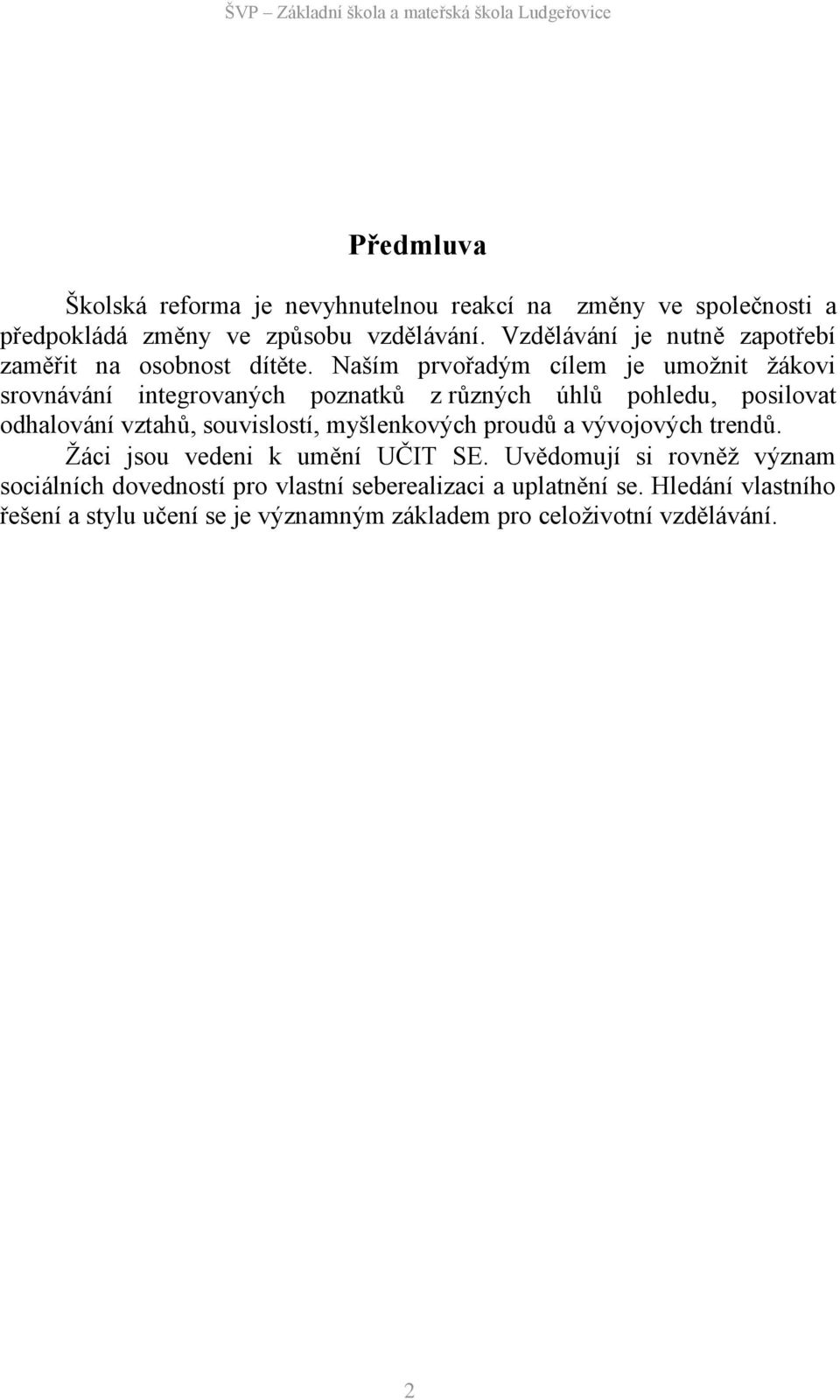 ŠVP – Základní škola a mateřská škola Ludgeřovice

Předmluva

Školská reforma je nevyhnutelnou reakcí na změny ve společnosti a předpokládá změny ve způsobu vzdělávání. Vzdělávání je nutně zapotřebí zaměřit na osobnost dítěte. Naším prvořadým cílem je umožnit žákovi srovnávání integrovaných poznatků z různých úhlů pohledu, posilovat odhalování vztahů, souvislostí, myšlenkových proudů a vývojových trendů. Žáci jsou vedeni k umění UČIT SE. Uvědomují si rovněž význam sociálních dovedností pro vlastní seberealizaci a uplatnění se. Hledání vlastního řešení a stylu učení se je významným základem pro celoživotní vzdělávání.

2